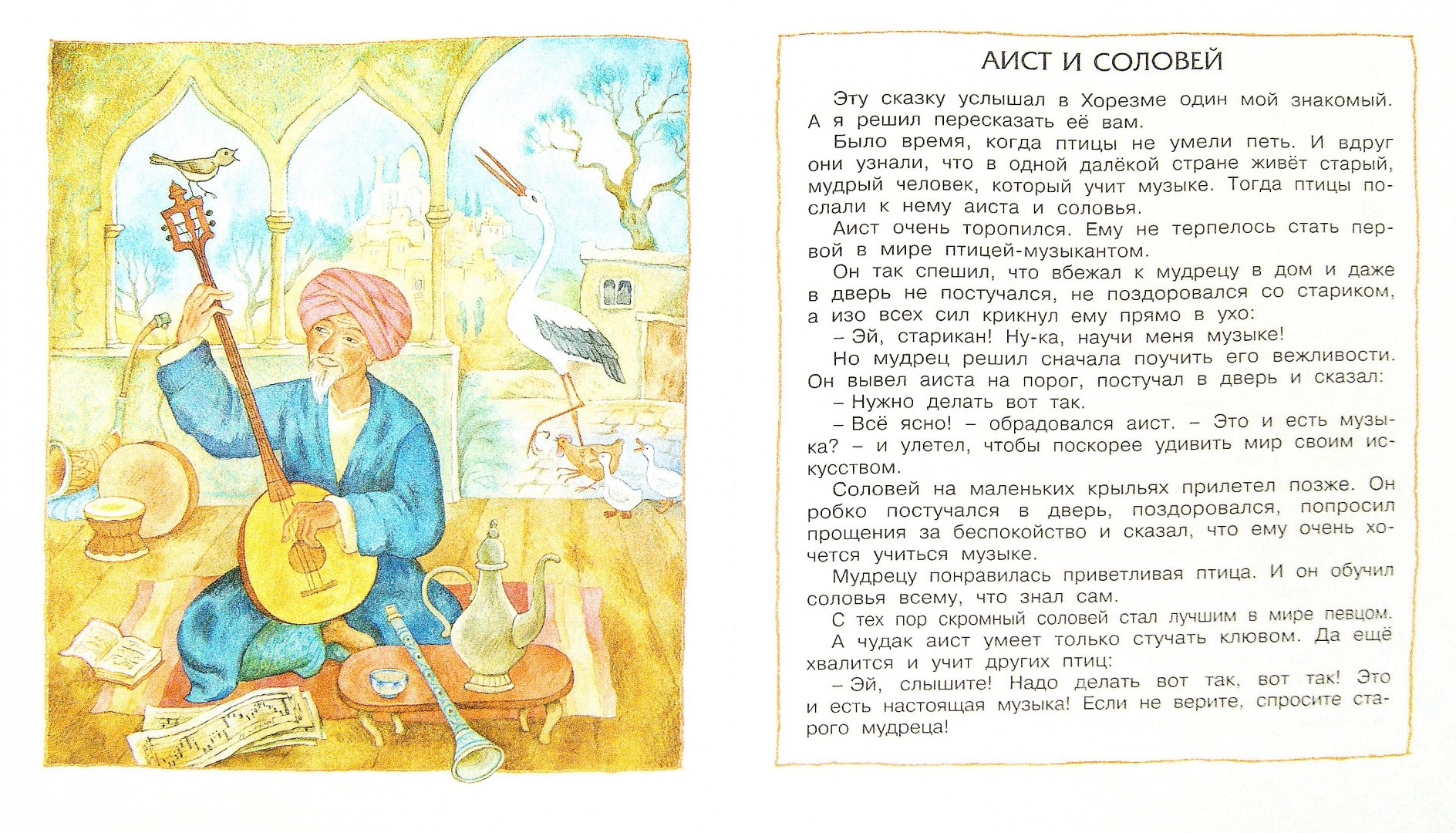 АИСТ И СОЛОВЕЙ

Эту сказку услышал в Хорезме один мой знакомый. А я решил пересказать её вам.

Было время, когда птицы не умели петь. И вдруг они узнали, что в одной далёкой стране живёт старый, мудрый человек, который учит музыке. Тогда птицы послали к нему аиста и соловья.

Аист очень торопился. Ему не терпелось стать первой в мире птицей-музыкантом.

Он так спешил, что вбежал к мудрецу в дом и даже в дверь не постучался, не поздоровался со стариком, а изо всех сил крикнул ему прямо в ухо:

– Эй, старикан! Ну-ка, научи меня музыке!

Но мудрец решил сначала поучить его вежливости. Он вывел аиста на порог, постучал в дверь и сказал:

– Нужно делать вот так.

– Всё ясно! – обрадовался аист. – Это и есть музыка? – и улетел, чтобы поскорее удивить мир своим искусством.

Соловей на маленьких крыльях прилетел позже. Он робко постучался в дверь, поздоровался, попросил прощения за беспокойство и сказал, что ему очень хочется учиться музыке.

Мудрецу понравилась приветливая птица. И он обучил соловья всему, что знал сам.

С тех пор скромный соловей стал лучшим в мире певцом.

А чудак аист умеет только стучать клювом. Да ещё хвалится и учит других птиц:

– Эй, слышите! Надо делать вот так, вот так! Это и есть настоящая музыка! Если не верите, спросите старого мудреца!